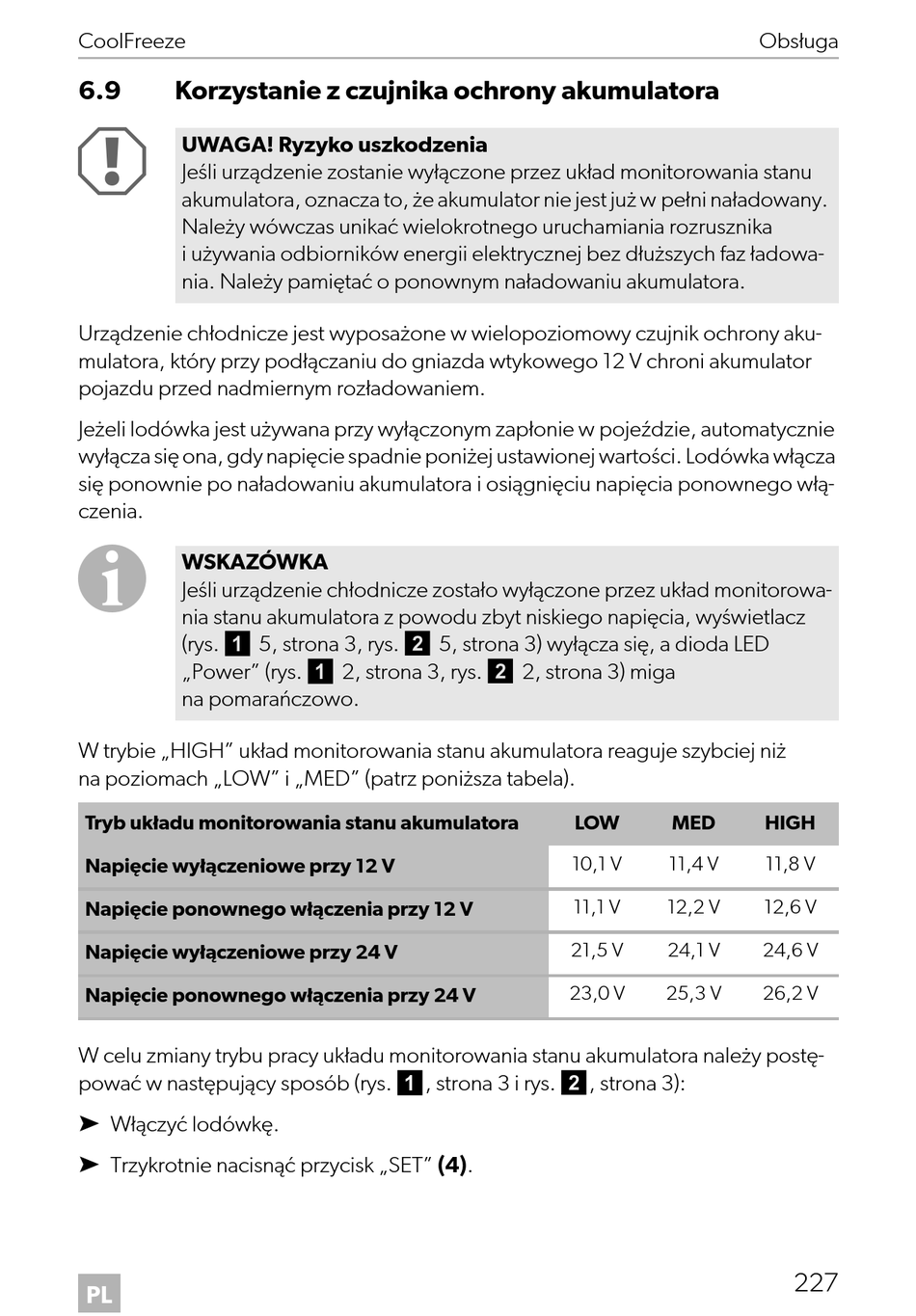 CoolFreeze Obsługa

6.9 Korzystanie z czujnika ochrony akumulatora

UWAGA! Ryzyko uszkodzenia
Jeśli urządzenie zostanie wyłączone przez układ monitorowania stanu akumulatora, oznacza to, że akumulator nie jest już w pełni naładowany. Należy wówczas unikać wielokrotnego uruchamiania rozrusznika i używania odbiorników energii elektrycznej bez dłuższych faz ładowania. Należy pamiętać o ponownym naładowaniu akumulatora.

Urządzenie chłodnicze jest wyposażone w wielopoziomowy czujnik ochrony akumulatora, który przy podłączaniu do gniazda wtykowego 12 V chroni akumulator pojazdu przed nadmiernym rozładowaniem.

Jeżeli lodówka jest używana przy wyłączonym zapłonie w pojeździe, automatycznie wyłącza się ona, gdy napięcie spadnie poniżej ustawionej wartości. Lodówka włącza się ponownie po naładowaniu akumulatora i osiągnięciu napięcia ponownego włączenia.

WSKAZÓWKA
Jeśli urządzenie chłodnicze zostało wyłączone przez układ monitorowania stanu akumulatora z powodu zbyt niskiego napięcia, wyświetlacz (rys. 1 5, strona 3, rys. 2 5, strona 3) wyłącza się, a dioda LED „Power" (rys. 1 2, strona 3, rys. 2 2, strona 3) miga na pomarańczowo.

W trybie „HIGH" układ monitorowania stanu akumulatora reaguje szybciej niż na poziomach „LOW" i „MED" (patrz poniższa tabela).

| Tryb układu monitorowania stanu akumulatora | LOW | MED | HIGH |
|---|---|---|---|
| Napięcie wyłączeniowe przy 12 V | 10,1 V | 11,4 V | 11,8 V |
| Napięcie ponownego włączenia przy 12 V | 11,1 V | 12,2 V | 12,6 V |
| Napięcie wyłączeniowe przy 24 V | 21,5 V | 24,1 V | 24,6 V |
| Napięcie ponownego włączenia przy 24 V | 23,0 V | 25,3 V | 26,2 V |

W celu zmiany trybu pracy układu monitorowania stanu akumulatora należy postępować w następujący sposób (rys. 1, strona 3 i rys. 2, strona 3):

➤ Włączyć lodówkę.

➤ Trzykrotnie nacisnąć przycisk „SET" (4).

PL 227